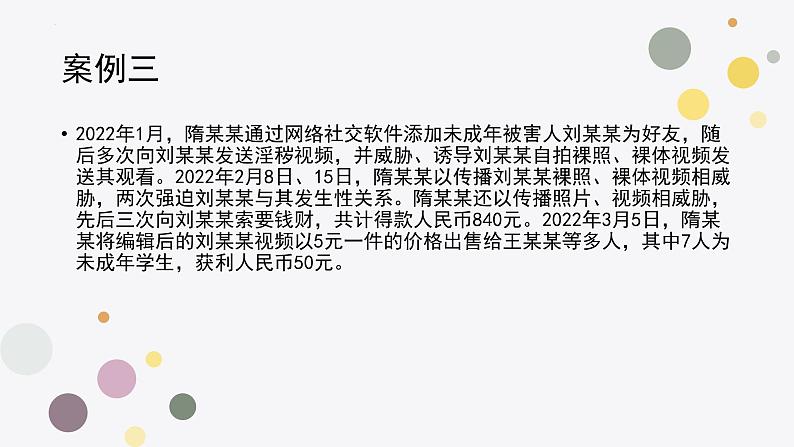 案例三

• 2022年1月，隋某某通过网络社交软件添加未成年被害人刘某某为好友，随后多次向刘某某发送淫秽视频，并威胁、诱导刘某某自拍裸照、裸体视频发送其观看。2022年2月8日、15日，隋某某以传播刘某某裸照、裸体视频相威胁，两次强迫刘某某与其发生性关系。隋某某还以传播照片、视频相威胁，先后三次向刘某某索要钱财，共计得款人民币840元。2022年3月5日，隋某某将编辑后的刘某某视频以5元一件的价格出售给王某某等多人，其中7人为未成年学生，获利人民币50元。